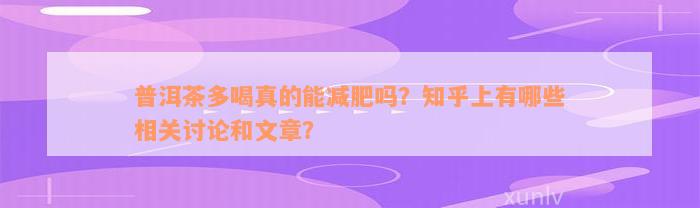 普洱茶多喝真的能减肥吗？知乎上有哪些相关讨论和文章？

xunlv